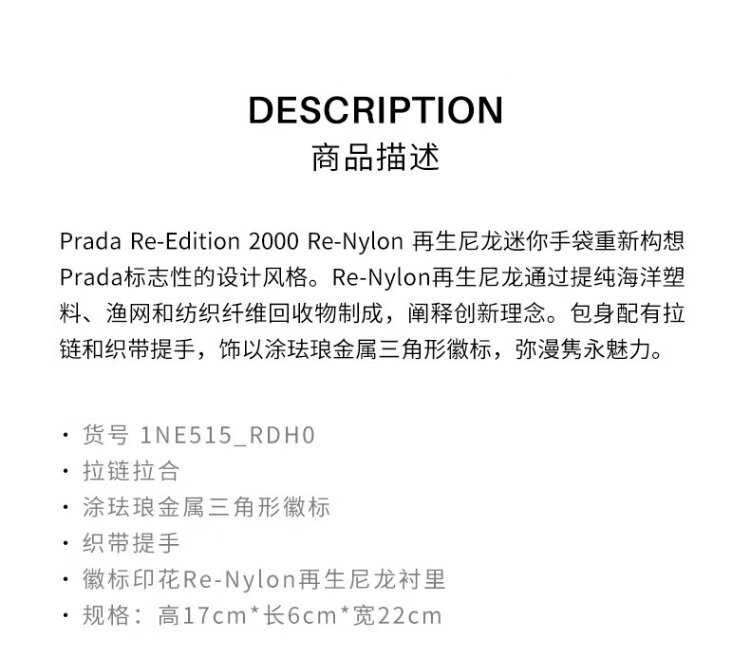 DESCRIPTION
商品描述

Prada Re-Edition 2000 Re-Nylon再生尼龙迷你手袋重新构想Prada标志性的设计风格。Re-Nylon再生尼龙通过提纯海洋塑料、渔网和纺织纤维回收物制成，阐释创新理念。包身配有拉链和织带提手，饰以涂珐琅金属三角形徽标，弥漫隽永魅力。

• 货号1NE515_RDH0
• 拉链拉合
• 涂珐琅金属三角形徽标
• 织带提手
• 徽标印花Re-Nylon再生尼龙衬里
• 规格：高17cm*长6cm*宽22cm